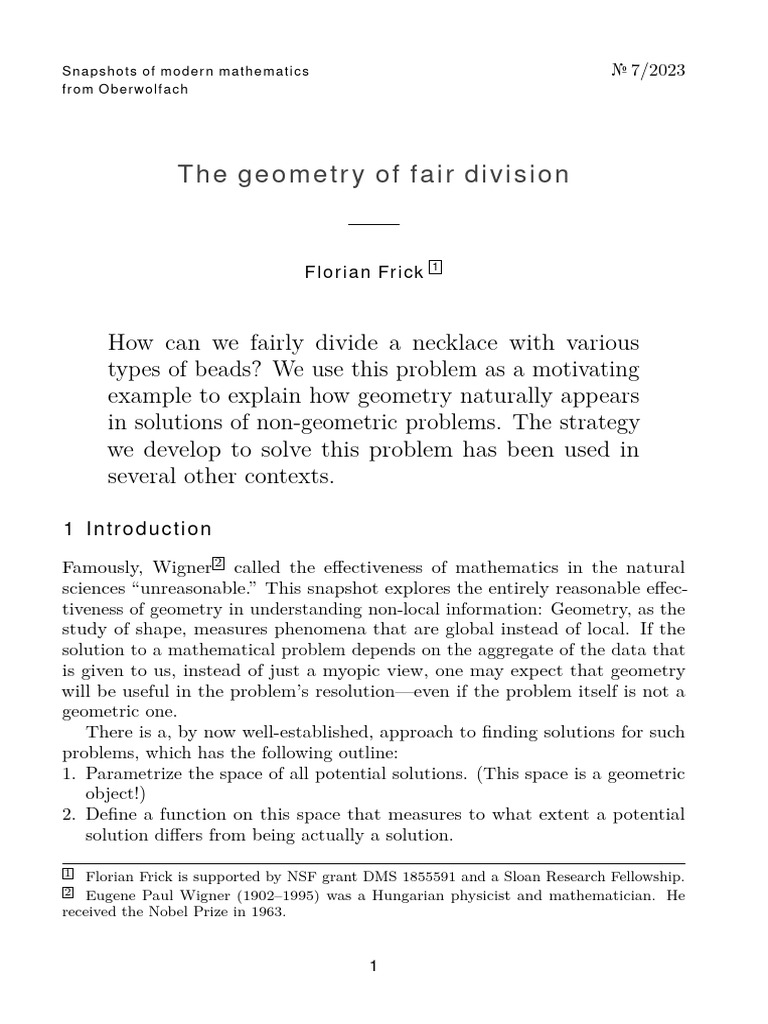 Snapshots of modern mathematics from Oberwolfach

№ 7/2023

The geometry of fair division

Florian Frick $^{1}$

How can we fairly divide a necklace with various types of beads? We use this problem as a motivating example to explain how geometry naturally appears in solutions of non-geometric problems. The strategy we develop to solve this problem has been used in several other contexts.

1 Introduction

Famously, Wigner$^{2}$ called the effectiveness of mathematics in the natural sciences "unreasonable." This snapshot explores the entirely reasonable effectiveness of geometry in understanding non-local information: Geometry, as the study of shape, measures phenomena that are global instead of local. If the solution to a mathematical problem depends on the aggregate of the data that is given to us, instead of just a myopic view, one may expect that geometry will be useful in the problem's resolution—even if the problem itself is not a geometric one.

There is a, by now well-established, approach to finding solutions for such problems, which has the following outline:

1. Parametrize the space of all potential solutions. (This space is a geometric object!)
2. Define a function on this space that measures to what extent a potential solution differs from being actually a solution.

$^{1}$ Florian Frick is supported by NSF grant DMS 1855591 and a Sloan Research Fellowship.
$^{2}$ Eugene Paul Wigner (1902–1995) was a Hungarian physicist and mathematician. He received the Nobel Prize in 1963.

1